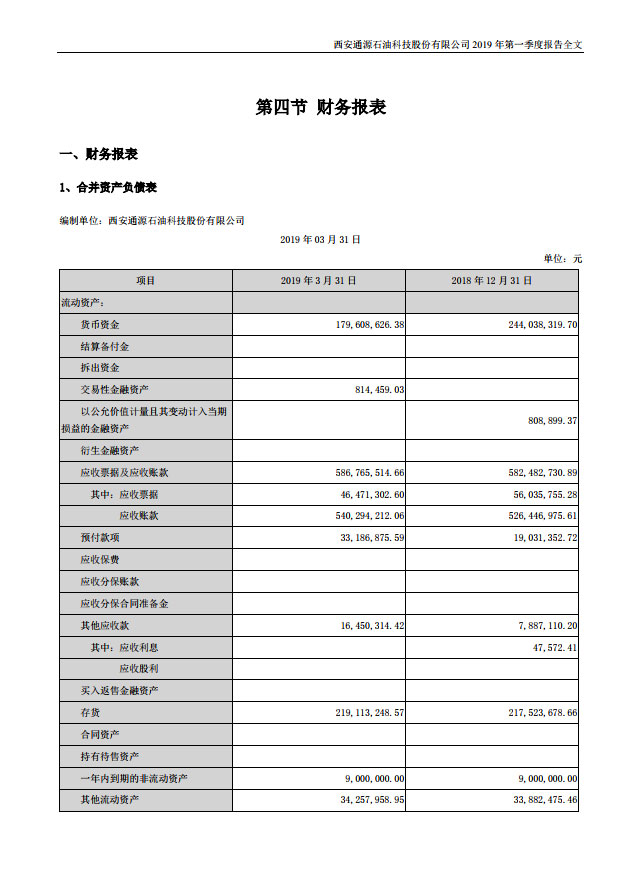 西安通源石油科技股份有限公司2019年第一季度报告全文

第四节 财务报表

一、财务报表

1、合并资产负债表

编制单位：西安通源石油科技股份有限公司

2019年03月31日

单位：元

| 项目 | 2019年3月31日 | 2018年12月31日 |
|---|---|---|
| 流动资产： | | |
| 货币资金 | 179,608,626.38 | 244,038,319.70 |
| 结算备付金 | | |
| 拆出资金 | | |
| 交易性金融资产 | 814,459.03 | |
| 以公允价值计量且其变动计入当期损益的金融资产 | | 808,899.37 |
| 衍生金融资产 | | |
| 应收票据及应收账款 | 586,765,514.66 | 582,482,730.89 |
| 其中：应收票据 | 46,471,302.60 | 56,035,755.28 |
| 应收账款 | 540,294,212.06 | 526,446,975.61 |
| 预付款项 | 33,186,875.59 | 19,031,352.72 |
| 应收保费 | | |
| 应收分保账款 | | |
| 应收分保合同准备金 | | |
| 其他应收款 | 16,450,314.42 | 7,887,110.20 |
| 其中：应收利息 | | 47,572.41 |
| 应收股利 | | |
| 买入返售金融资产 | | |
| 存货 | 219,113,248.57 | 217,523,678.66 |
| 合同资产 | | |
| 持有待售资产 | | |
| 一年内到期的非流动资产 | 9,000,000.00 | 9,000,000.00 |
| 其他流动资产 | 34,257,958.95 | 33,882,475.46 |